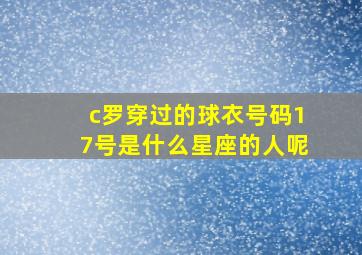 c罗穿过的球衣号码17号是什么星座的人呢